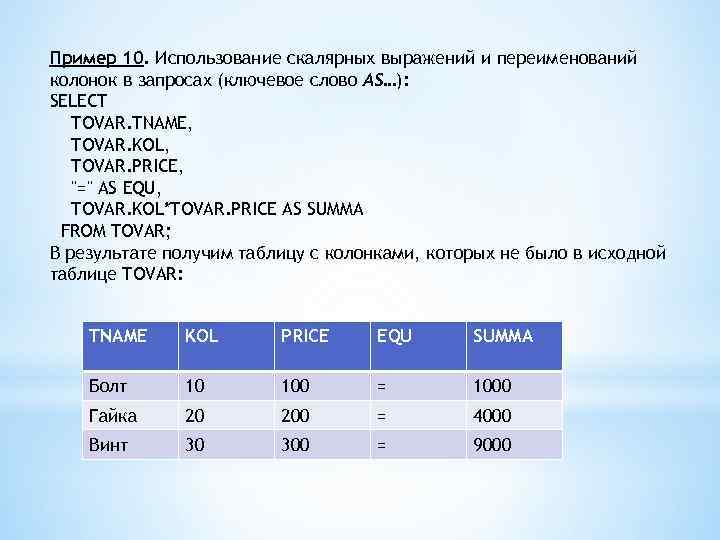 Пример 10. Использование скалярных выражений и переименований колонок в запросах (ключевое слово AS…):
SELECT
TOVAR.TNAME,
TOVAR.KOL,
TOVAR.PRICE,
"=" AS EQU,
TOVAR.KOL*TOVAR.PRICE AS SUMMA
FROM TOVAR;
В результате получим таблицу с колонками, которых не было в исходной таблице TOVAR:

| TNAME | KOL | PRICE | EQU | SUMMA |
|---|---|---|---|---|
| Болт | 10 | 100 | = | 1000 |
| Гайка | 20 | 200 | = | 4000 |
| Винт | 30 | 300 | = | 9000 |